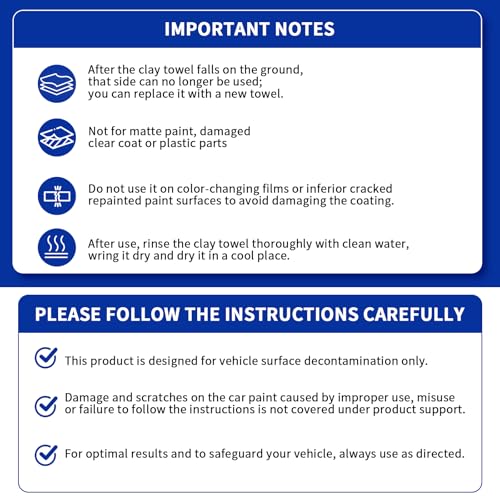 IMPORTANT NOTES

After the clay towel falls on the ground, that side can no longer be used; you can replace it with a new towel.

Not for matte paint, damaged clear coat or plastic parts

Do not use it on color-changing films or inferior cracked repainted paint surfaces to avoid damaging the coating.

After use, rinse the clay towel thoroughly with clean water, wring it dry and dry it in a cool place.

PLEASE FOLLOW THE INSTRUCTIONS CAREFULLY

This product is designed for vehicle surface decontamination only.

Damage and scratches on the car paint caused by improper use, misuse or failure to follow the instructions is not covered under product support.

For optimal results and to safeguard your vehicle, always use as directed.